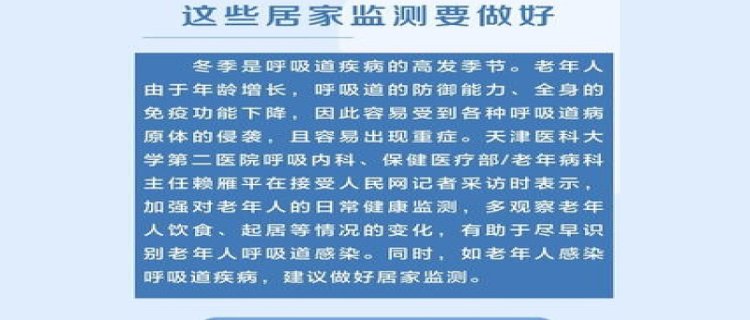 这些居家监测要做好

冬季是呼吸道疾病的高发季节。老年人由于年龄增长，呼吸道的防御能力、全身的免疫功能下降，因此容易受到各种呼吸道病原体的侵袭，且容易出现重症。天津医科大学第二医院呼吸内科、保健医疗部/老年病科主任赖雁平在接受人民网记者采访时表示，加强对老年人的日常健康监测，多观察老年人饮食、起居等情况的变化，有助于尽早识别老年人呼吸道感染。同时，如老年人感染呼吸道疾病，建议做好居家监测。